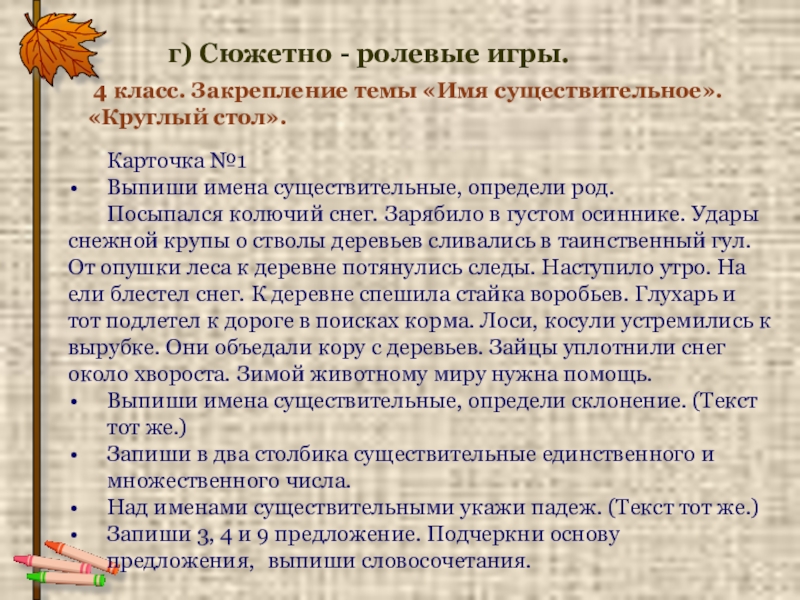 г) Сюжетно - ролевые игры.

4 класс. Закрепление темы «Имя существительное». «Круглый стол».

Карточка №1

• Выпиши имена существительные, определи род.

Посыпался колючий снег. Зарябило в густом осиннике. Удары снежной крупы о стволы деревьев сливались в таинственный гул. От опушки леса к деревне потянулись следы. Наступило утро. На ели блестел снег. К деревне спешила стайка воробьев. Глухарь и тот подлетел к дороге в поисках корма. Лоси, косули устремились к вырубке. Они объедали кору с деревьев. Зайцы уплотнили снег около хвороста. Зимой животному миру нужна помощь.

• Выпиши имена существительные, определи склонение. (Текст тот же.)
• Запиши в два столбика существительные единственного и множественного числа.
• Над именами существительными укажи падеж. (Текст тот же.)
• Запиши 3, 4 и 9 предложение. Подчеркни основу предложения, выпиши словосочетания.